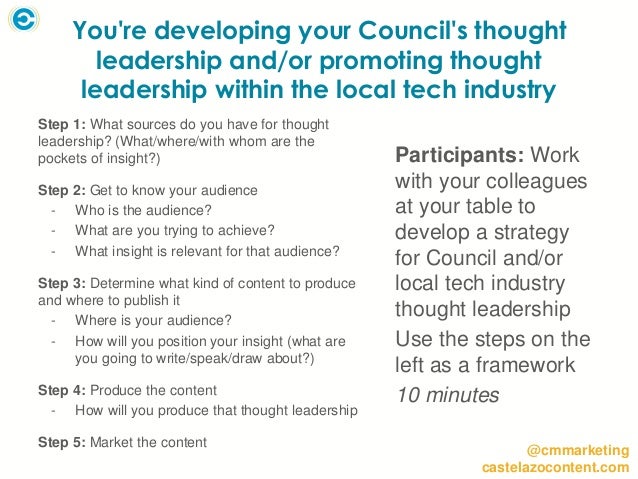 You're developing your Council's thought leadership and/or promoting thought leadership within the local tech industry

Step 1: What sources do you have for thought leadership? (What/where/with whom are the pockets of insight?)

Step 2: Get to know your audience
- Who is the audience?
- What are you trying to achieve?
- What insight is relevant for that audience?

Step 3: Determine what kind of content to produce and where to publish it
- Where is your audience?
- How will you position your insight (what are you going to write/speak/draw about?)

Step 4: Produce the content
- How will you produce that thought leadership

Step 5: Market the content

Participants: Work with your colleagues at your table to develop a strategy for Council and/or local tech industry thought leadership

Use the steps on the left as a framework

10 minutes

@cmmarketing
castelazocontent.com